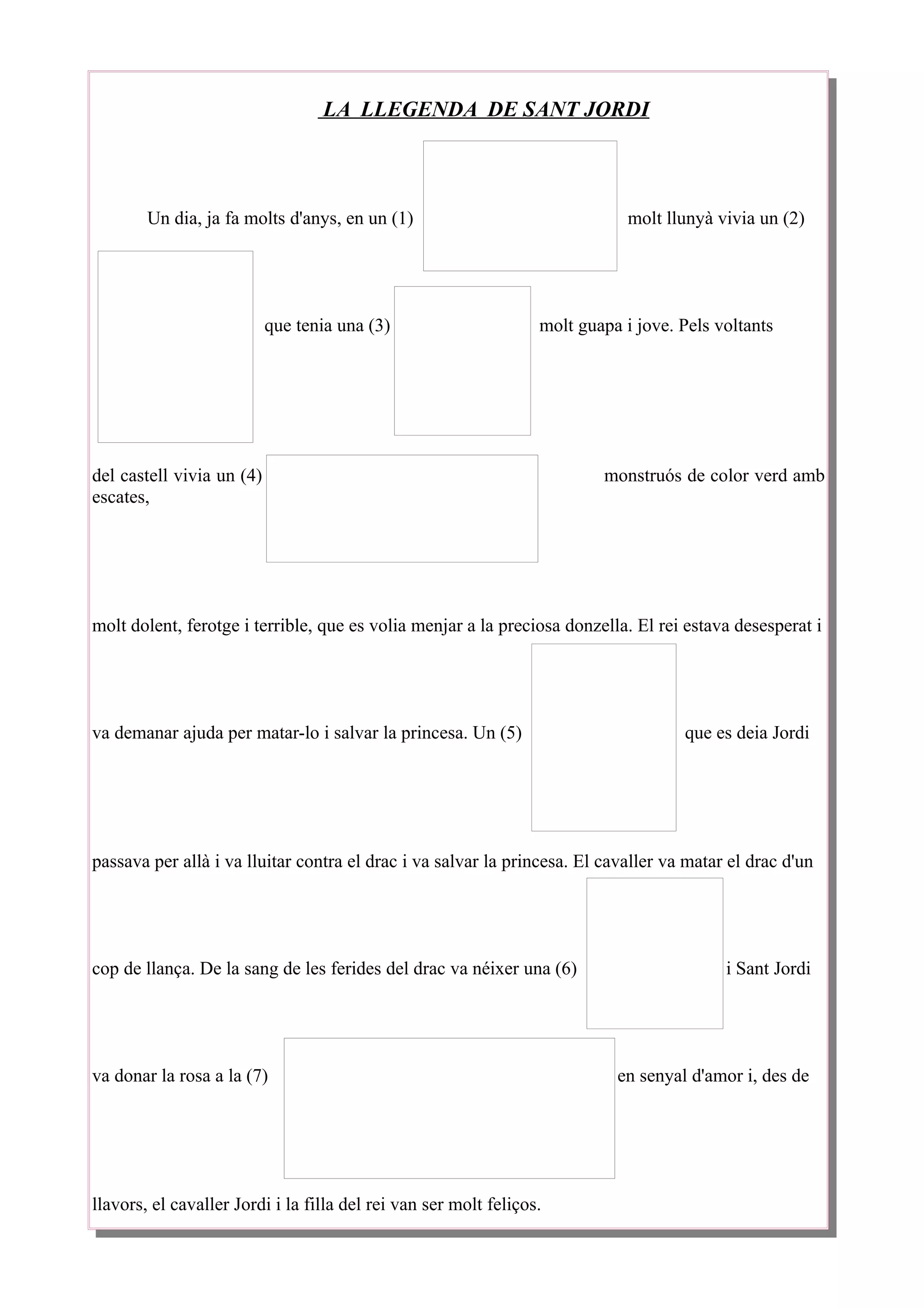 LA LLEGENDA DE SANT JORDI

Un dia, ja fa molts d'anys, en un (1) molt llunyà vivia un (2) que tenia una (3) molt guapa i jove. Pels voltants del castell vivia un (4) monstruós de color verd amb escates, molt dolent, ferotge i terrible, que es volia menjar a la preciosa donzella. El rei estava desesperat i va demanar ajuda per matar-lo i salvar la princesa. Un (5) que es deia Jordi passava per allà i va lluitar contra el drac i va salvar la princesa. El cavaller va matar el drac d'un cop de llança. De la sang de les ferides del drac va néixer una (6) i Sant Jordi va donar la rosa a la (7) en senyal d'amor i, des de llavors, el cavaller Jordi i la filla del rei van ser molt feliços.